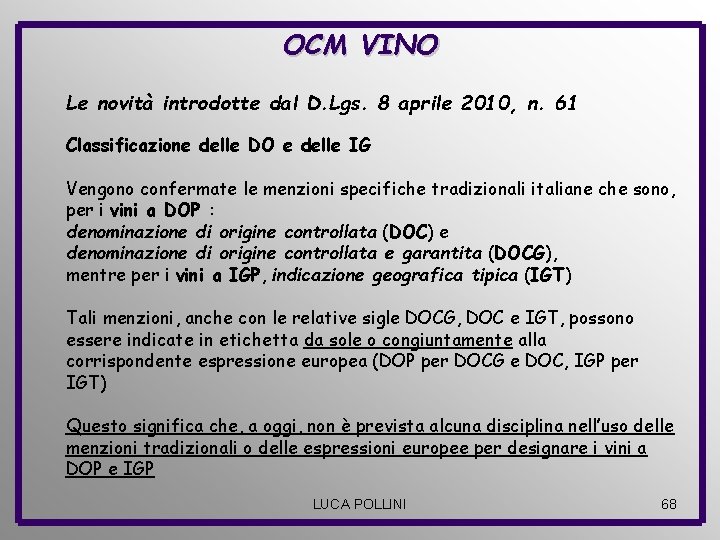 OCM VINO

Le novità introdotte dal D.Lgs. 8 aprile 2010, n. 61

Classificazione delle DO e delle IG

Vengono confermate le menzioni specifiche tradizionali italiane che sono, per i vini a DOP :
denominazione di origine controllata (DOC) e
denominazione di origine controllata e garantita (DOCG),
mentre per i vini a IGP, indicazione geografica tipica (IGT)

Tali menzioni, anche con le relative sigle DOCG, DOC e IGT, possono essere indicate in etichetta da sole o congiuntamente alla corrispondente espressione europea (DOP per DOCG e DOC, IGP per IGT)

Questo significa che, a oggi, non è prevista alcuna disciplina nell'uso delle menzioni tradizionali o delle espressioni europee per designare i vini a DOP e IGP

LUCA POLLINI

68